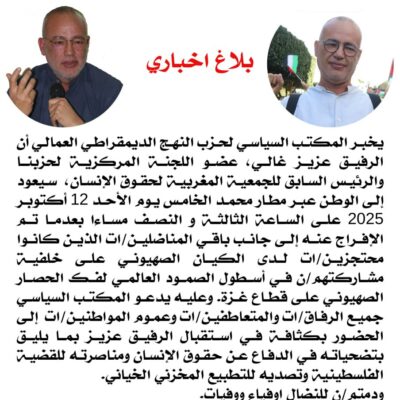 بلاغ اخباري

يخبر المكتب السياسي لحزب النهج الديمقراطي العمالي أن الرفيق عزيز غالي، عضو اللجنة المركزية لحزبنا والرئيس السابق للجمعية المغربية لحقوق الإنسان، سيعود إلى الوطن عبر مطار محمد الخامس يوم الأحد 12 أكتوبر 2025 على الساعة الثالثة و النصف مساءا بعدما تم الإفراج عنه إلى جانب باقي المناضلين/ات الذين كانوا محتجزين/ات لدى الكيان الصهيوني على خلفية مشاركتهم/ن في أسطول الصمود العالمي لفك الحصار الصهيوني على قطاع غزة. وعليه يدعو المكتب السياسي جميع الرفاق/ات والمتعاطفين/ات وعموم المواطنين/ات إلى الحضور بكثافة في استقبال الرفيق عزيز بما يليق بتضحياته في الدفاع عن حقوق الإنسان ومناصرته للقضية الفلسطينية وتصديه للتطبيع المخزني الخياني.

ودمتم/ن للنضال اوفياء ووفيات.